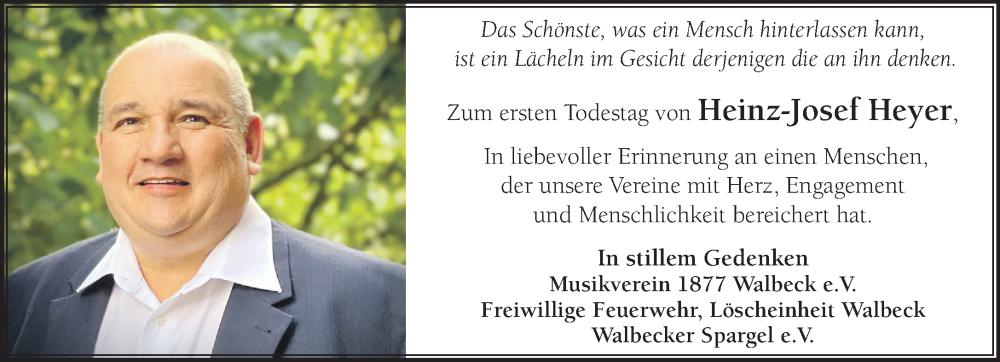 Das Schönste, was ein Mensch hinterlassen kann, ist ein Lächeln im Gesicht derjenigen die an ihn denken.

Zum ersten Todestag von Heinz-Josef Heyer,

In liebevoller Erinnerung an einen Menschen, der unsere Vereine mit Herz, Engagement und Menschlichkeit bereichert hat.

In stillem Gedenken
Musikverein 1877 Walbeck e.V.
Freiwillige Feuerwehr, Löscheinheit Walbeck
Walbecker Spargel e.V.